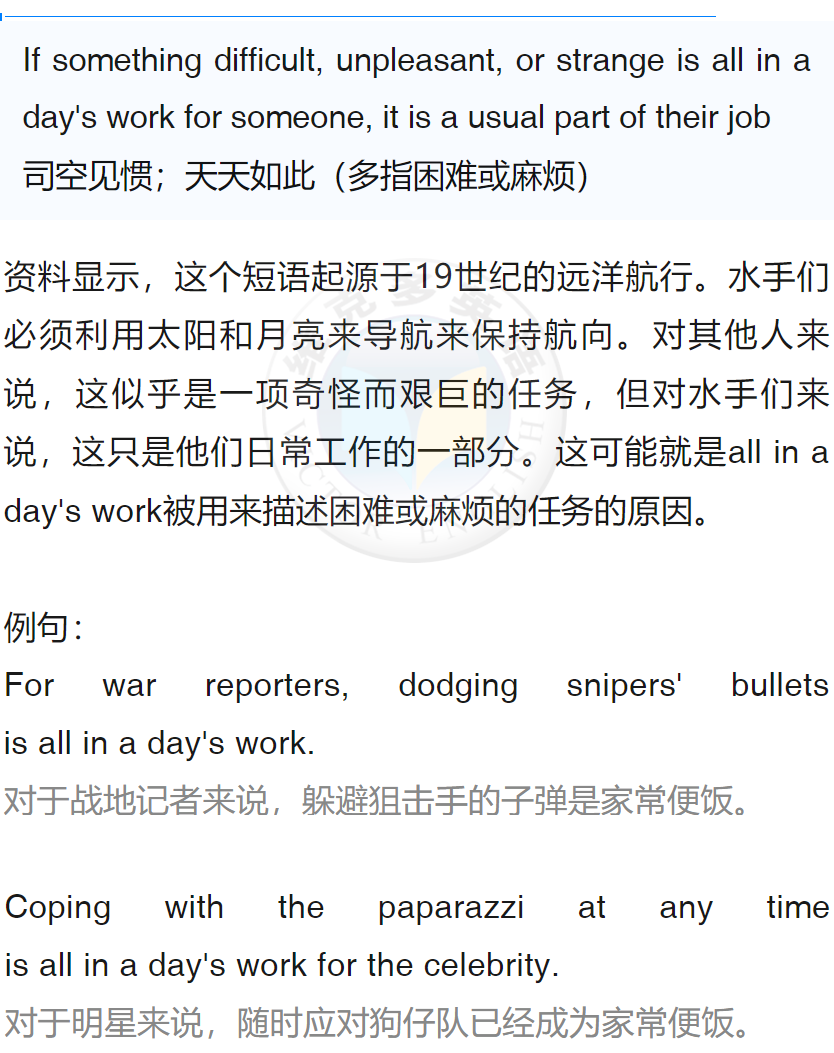 If something difficult, unpleasant, or strange is all in a day's work for someone, it is a usual part of their job
司空见惯；天天如此（多指困难或麻烦）

资料显示，这个短语起源于19世纪的远洋航行。水手们必须利用太阳和月亮来导航来保持航向。对其他人来说，这似乎是一项奇怪而艰巨的任务，但对水手们来说，这只是他们日常工作的一部分。这可能就是all in a day's work被用来描述困难或麻烦的任务的原因。

例句：
For war reporters, dodging snipers' bullets is all in a day's work.
对于战地记者来说，躲避狙击手的子弹是家常便饭。

Coping with the paparazzi at any time is all in a day's work for the celebrity.
对于明星来说，随时应对狗仔队已经成为家常便饭。